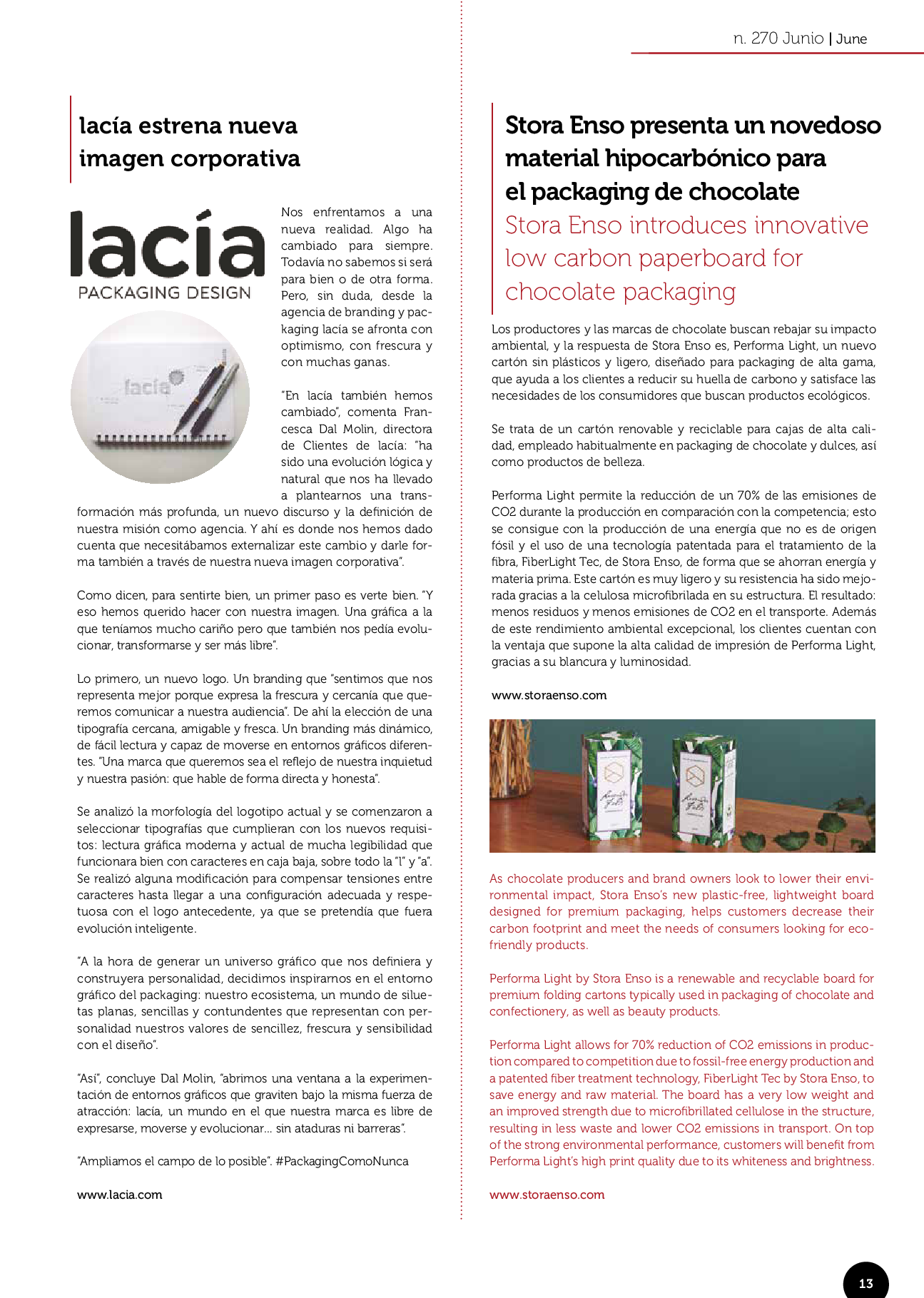 n. 270 Junio | June

lacía estrena nueva imagen corporativa

lacía
PACKAGING DESIGN

lacía

Nos enfrentamos a una nueva realidad. Algo ha cambiado para siempre. Todavía no sabemos si será para bien o de otra forma. Pero, sin duda, desde la agencia de branding y packaging lacía se afronta con optimismo, con frescura y con muchas ganas.

"En lacía también hemos cambiado", comenta Francesca Dal Molin, directora de Clientes de lacía: "ha sido una evolución lógica y natural que nos ha llevado a plantearnos una transformación más profunda, un nuevo discurso y la definición de nuestra misión como agencia. Y ahí es donde nos hemos dado cuenta que necesitábamos externalizar este cambio y darle forma también a través de nuestra nueva imagen corporativa".

Como dicen, para sentirte bien, un primer paso es verte bien. "Y eso hemos querido hacer con nuestra imagen. Una gráfica a la que teníamos mucho cariño pero que también nos pedía evolucionar, transformarse y ser más libre".

Lo primero, un nuevo logo. Un branding que "sentimos que nos representa mejor porque expresa la frescura y cercanía que queremos comunicar a nuestra audiencia". De ahí la elección de una tipografía cercana, amigable y fresca. Un branding más dinámico, de fácil lectura y capaz de moverse en entornos gráficos diferentes. "Una marca que queremos sea el reflejo de nuestra inquietud y nuestra pasión: que hable de forma directa y honesta".

Se analizó la morfología del logotipo actual y se comenzaron a seleccionar tipografías que cumplieran con los nuevos requisitos: lectura gráfica moderna y actual de mucha legibilidad que funcionara bien con caracteres en caja baja, sobre todo la "l" y "a". Se realizó alguna modificación para compensar tensiones entre caracteres hasta llegar a una configuración adecuada y respetuosa con el logo antecedente, ya que se pretendía que fuera evolución inteligente.

"A la hora de generar un universo gráfico que nos definiera y construyera personalidad, decidimos inspirarnos en el entorno gráfico del packaging: nuestro ecosistema, un mundo de siluetas planas, sencillas y contundentes que representan con personalidad nuestros valores de sencillez, frescura y sensibilidad con el diseño".

"Así", concluye Dal Molin, "abrimos una ventana a la experimentación de entornos gráficos que graviten bajo la misma fuerza de atracción: lacía, un mundo en el que nuestra marca es libre de expresarse, moverse y evolucionar... sin ataduras ni barreras".

"Ampliamos el campo de lo posible". #PackagingComoNunca

www.lacia.com

Stora Enso presenta un novedoso material hipocarbónico para el packaging de chocolate
Stora Enso introduces innovative low carbon paperboard for chocolate packaging

Los productores y las marcas de chocolate buscan rebajar su impacto ambiental, y la respuesta de Stora Enso es, Performa Light, un nuevo cartón sin plásticos y ligero, diseñado para packaging de alta gama, que ayuda a los clientes a reducir su huella de carbono y satisface las necesidades de los consumidores que buscan productos ecológicos.

Se trata de un cartón renovable y reciclable para cajas de alta calidad, empleado habitualmente en packaging de chocolate y dulces, así como productos de belleza.

Performa Light permite la reducción de un 70% de las emisiones de CO2 durante la producción en comparación con la competencia; esto se consigue con la producción de una energía que no es de origen fósil y el uso de una tecnología patentada para el tratamiento de la fibra, FiberLight Tec, de Stora Enso, de forma que se ahorran energía y materia prima. Este cartón es muy ligero y su resistencia ha sido mejorada gracias a la celulosa microfibrilada en su estructura. El resultado: menos residuos y menos emisiones de CO2 en el transporte. Además de este rendimiento ambiental excepcional, los clientes cuentan con la ventaja que supone la alta calidad de impresión de Performa Light, gracias a su blancura y luminosidad.

www.storaenso.com

As chocolate producers and brand owners look to lower their environmental impact, Stora Enso's new plastic-free, lightweight board designed for premium packaging, helps customers decrease their carbon footprint and meet the needs of consumers looking for eco-friendly products.

Performa Light by Stora Enso is a renewable and recyclable board for premium folding cartons typically used in packaging of chocolate and confectionery, as well as beauty products.

Performa Light allows for 70% reduction of CO2 emissions in production compared to competition due to fossil-free energy production and a patented fiber treatment technology, FiberLight Tec by Stora Enso, to save energy and raw material. The board has a very low weight and an improved strength due to microfibrillated cellulose in the structure, resulting in less waste and lower CO2 emissions in transport. On top of the strong environmental performance, customers will benefit from Performa Light's high print quality due to its whiteness and brightness.

www.storaenso.com

13